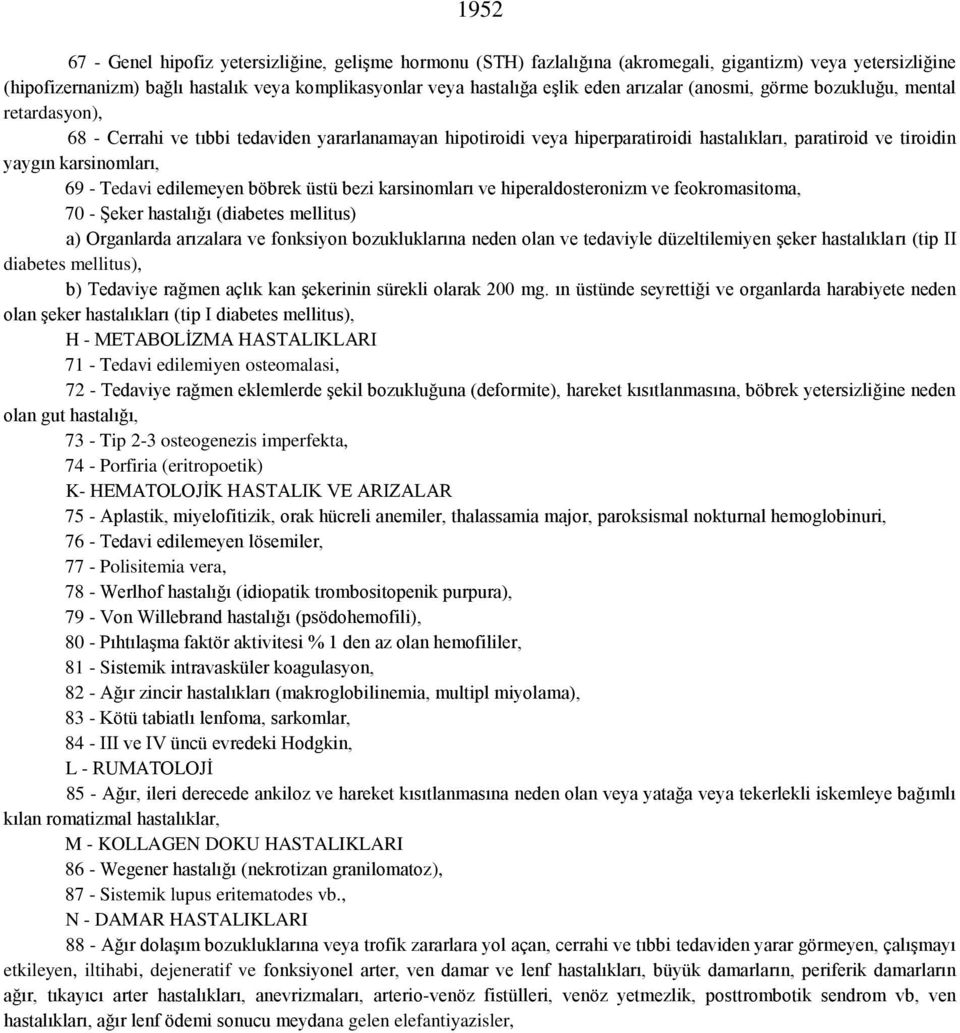 1952

67 - Genel hipofiz yetersizliğine, gelişme hormonu (STH) fazlalığına (akromegali, gigantizm) veya yetersizliğine (hipofizernanizm) bağlı hastalık veya komplikasyonlar veya hastalığa eşlik eden arızalar (anosmi, görme bozukluğu, mental retardasyon),

68 - Cerrahi ve tıbbi tedaviden yararlanamayan hipotiroidi veya hiperparatiroidi hastalıkları, paratiroid ve tiroidin yaygın karsinomları,

69 - Tedavi edilemeyen böbrek üstü bezi karsinomları ve hiperaldosteronizm ve feokromasitoma,

70 - Şeker hastalığı (diabetes mellitus)

a) Organlarda arızalara ve fonksiyon bozukluklarına neden olan ve tedaviyle düzeltilemiyen şeker hastalıkları (tip II diabetes mellitus),

b) Tedaviye rağmen açlık kan şekerinin sürekli olarak 200 mg. ın üstünde seyrettiği ve organlarda harabiyete neden olan şeker hastalıkları (tip I diabetes mellitus),

H - METABOLİZMA HASTALIKLARI

71 - Tedavi edilemiyen osteomalasi,

72 - Tedaviye rağmen eklemlerde şekil bozukluğuna (deformite), hareket kısıtlanmasına, böbrek yetersizliğine neden olan gut hastalığı,

73 - Tip 2-3 osteogenezis imperfekta,

74 - Porfiria (eritropoetik)

K- HEMATOLOJİK HASTALIK VE ARIZALAR

75 - Aplastik, miyelofitizik, orak hücreli anemiler, thalassamia major, paroksismal nokturnal hemoglobinuri,

76 - Tedavi edilemeyen lösemiler,

77 - Polisitemia vera,

78 - Werlhof hastalığı (idiopatik trombositopenik purpura),

79 - Von Willebrand hastalığı (psödohemofili),

80 - Pıhtılaşma faktör aktivitesi % 1 den az olan hemofililer,

81 - Sistemik intravasküler koagulasyon,

82 - Ağır zincir hastalıkları (makroglobilinemia, multipl miyolama),

83 - Kötü tabiatlı lenfoma, sarkomlar,

84 - III ve IV üncü evredeki Hodgkin,

L - RUMATOLOJİ

85 - Ağır, ileri derecede ankiloz ve hareket kısıtlanmasına neden olan veya yatağa veya tekerlekli iskemleye bağımlı kılan romatizmal hastalıklar,

M - KOLLAGEN DOKU HASTALIKLARI

86 - Wegener hastalığı (nekrotizan granilomatoz),

87 - Sistemik lupus eritematodes vb.,

N - DAMAR HASTALIKLARI

88 - Ağır dolaşım bozukluklarına veya trofik zararlara yol açan, cerrahi ve tıbbi tedaviden yarar görmeyen, çalışmayı etkileyen, iltihabi, dejeneratif ve fonksiyonel arter, ven damar ve lenf hastalıkları, büyük damarların, periferik damarların ağır, tıkayıcı arter hastalıkları, anevrizmaları, arterio-venöz fistülleri, venöz yetmezlik, posttrombotik sendrom vb, ven hastalıkları, ağır lenf ödemi sonucu meydana gelen elefantiyazisler,